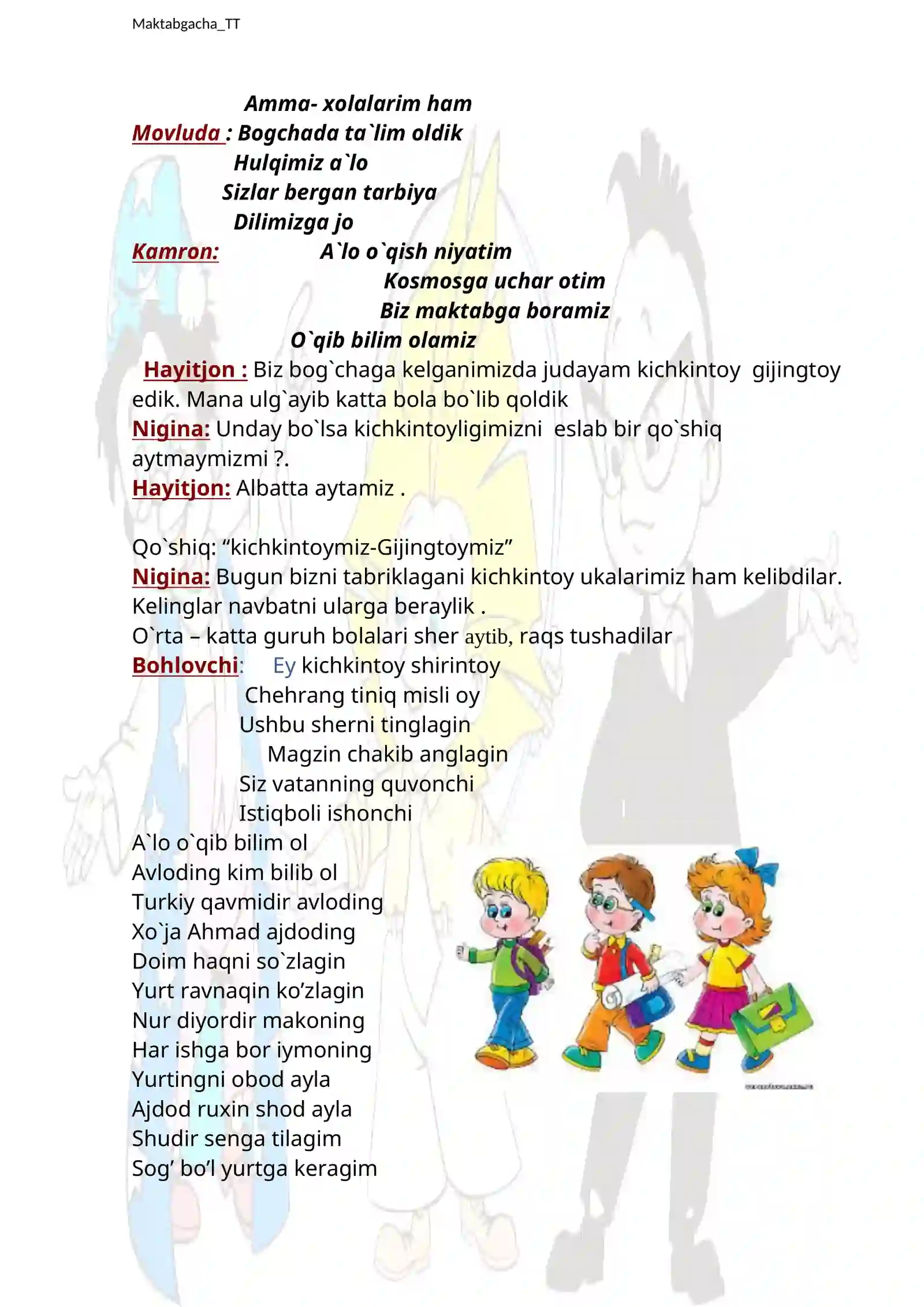 Maktabgacha_TT

Amma- xolalarim ham
Movluda : Bogchada ta`lim oldik
Hulqimiz a`lo
Sizlar bergan tarbiya
Dilimizga jo
Kamron: A`lo o`qish niyatim
Kosmosga uchar otim
Biz maktabga boramiz
O`qib bilim olamiz

Hayitjon : Biz bog`chaga kelganimizda judayam kichkintoy gijingtoy edik. Mana ulg`ayib katta bola bo`lib qoldik

Nigina: Unday bo`lsa kichkintoyligimizni eslab bir qo`shiq aytmaymizmi ?.

Hayitjon: Albatta aytamiz .

Qo`shiq: "kichkintoymiz-Gijingtoymiz"

Nigina: Bugun bizni tabriklagani kichkintoy ukalarimiz ham kelibdilar. Kelinglar navbatni ularga beraylik .

O`rta – katta guruh bolalari sher aytib, raqs tushadilar

Bohlovchi: Ey kichkintoy shirintoy
Chehrang tiniq misli oy
Ushbu sherni tinglagin
Magzin chakib anglagin
Siz vatanning quvonchi
Istiqboli ishonchi
A`lo o`qib bilim ol
Avloding kim bilib ol
Turkiy qavmidir avloding
Xo`ja Ahmad ajdoding
Doim haqni so`zlagin
Yurt ravnaqin ko'zlagin
Nur diyordir makoning
Har ishga bor iymoning
Yurtingni obod ayla
Ajdod ruxin shod ayla
Shudir senga tilagim
Sog' bo'l yurtga keragim